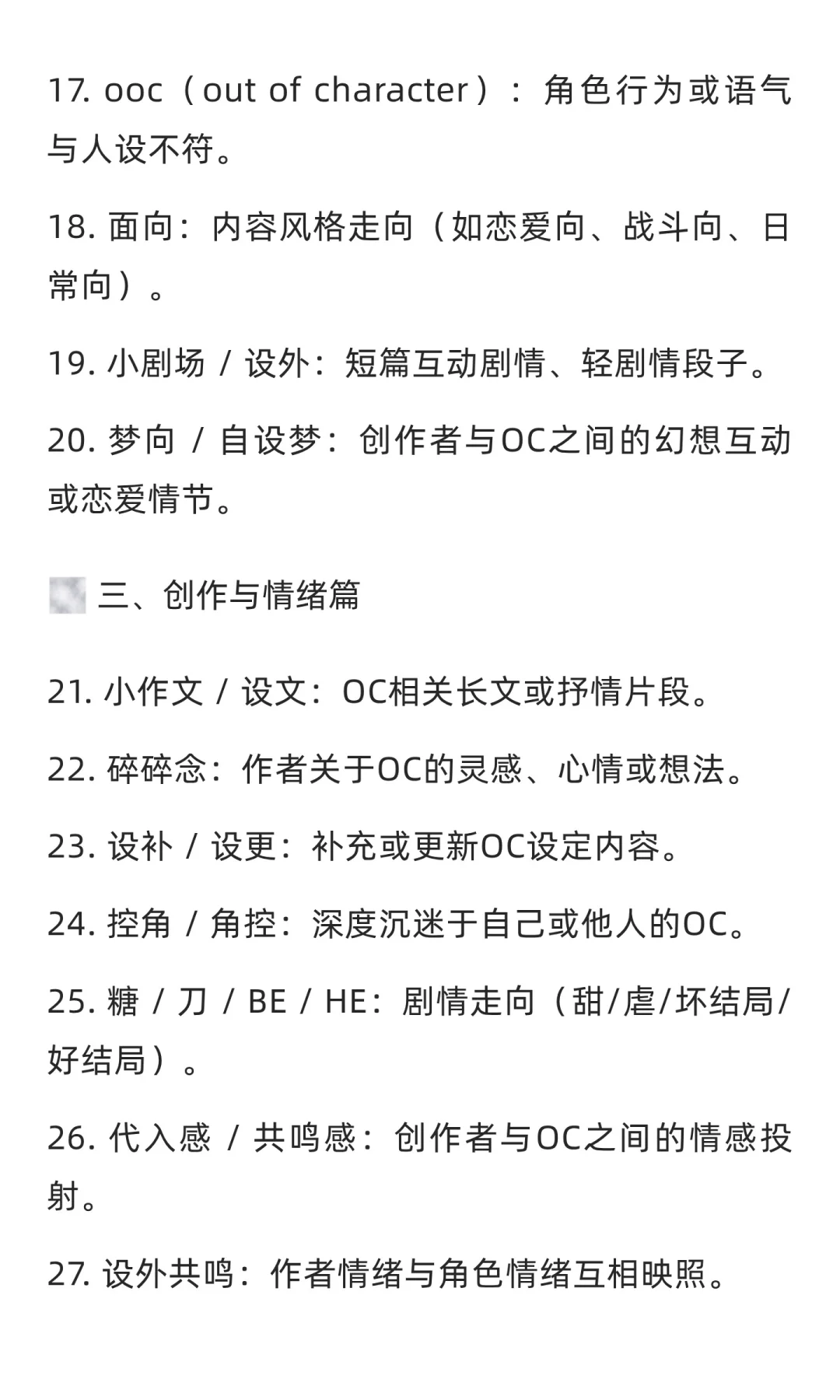 17. ooc（out of character）：角色行为或语气与人设不符。

18. 面向：内容风格走向（如恋爱向、战斗向、日常向）。

19. 小剧场 / 设外：短篇互动剧情、轻剧情段子。

20. 梦向 / 自设梦：创作者与OC之间的幻想互动或恋爱情节。

三、创作与情绪篇

21. 小作文 / 设文：OC相关长文或抒情片段。

22. 碎碎念：作者关于OC的灵感、心情或想法。

23. 设补 / 设更：补充或更新OC设定内容。

24. 控角 / 角控：深度沉迷于自己或他人的OC。

25. 糖 / 刀 / BE / HE：剧情走向（甜/虐/坏结局/好结局）。

26. 代入感 / 共鸣感：创作者与OC之间的情感投射。

27. 设外共鸣：作者情绪与角色情绪互相映照。